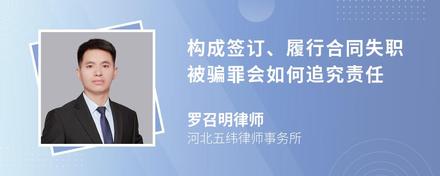 构成签订、履行合同失职被骗罪会如何追究责任

罗召明律师
河北五纬律师事务所